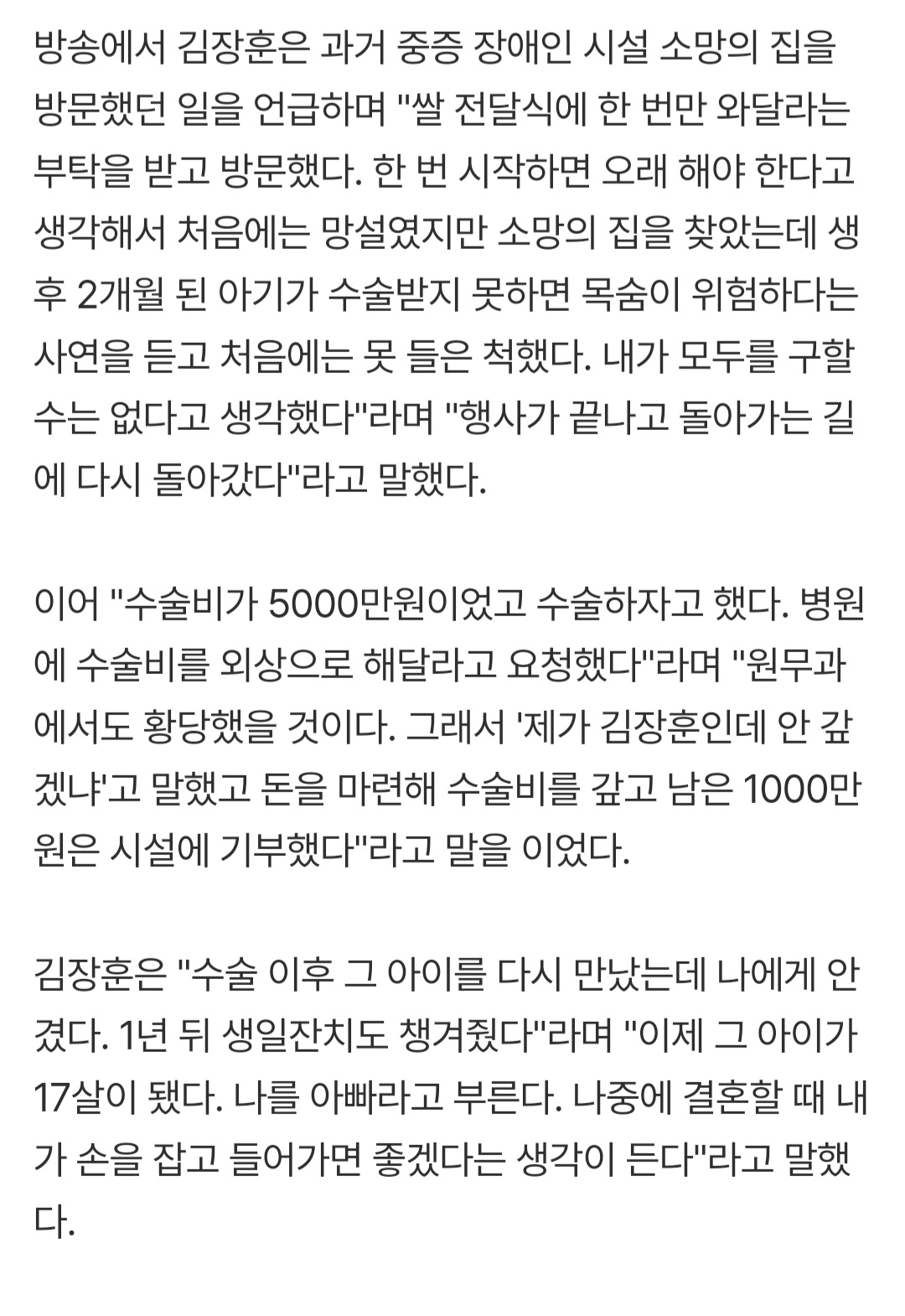 방송에서 김장훈은 과거 중증 장애인 시설 소망의 집을 방문했던 일을 언급하며 "쌀 전달식에 한 번만 와달라는 부탁을 받고 방문했다. 한 번 시작하면 오래 해야 한다고 생각해서 처음에는 망설였지만 소망의 집을 찾았는데 생후 2개월 된 아기가 수술받지 못하면 목숨이 위험하다는 사연을 듣고 처음에는 못 들은 척했다. 내가 모두를 구할 수는 없다고 생각했다"라며 "행사가 끝나고 돌아가는 길에 다시 돌아갔다"라고 말했다.

이어 "수술비가 5000만원이었고 수술하자고 했다. 병원에 수술비를 외상으로 해달라고 요청했다"라며 "원무과에서도 황당했을 것이다. 그래서 '제가 김장훈인데 안 갚겠냐'고 말했고 돈을 마련해 수술비를 갚고 남은 1000만원은 시설에 기부했다"라고 말을 이었다.

김장훈은 "수술 이후 그 아이를 다시 만났는데 나에게 안겼다. 1년 뒤 생일잔치도 챙겨줬다"라며 "이제 그 아이가 17살이 됐다. 나를 아빠라고 부른다. 나중에 결혼할 때 내가 손을 잡고 들어가면 좋겠다는 생각이 든다"라고 말했다.